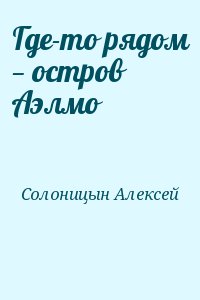 Где-то рядом – остров Аэлмо

Солоницын Алексей